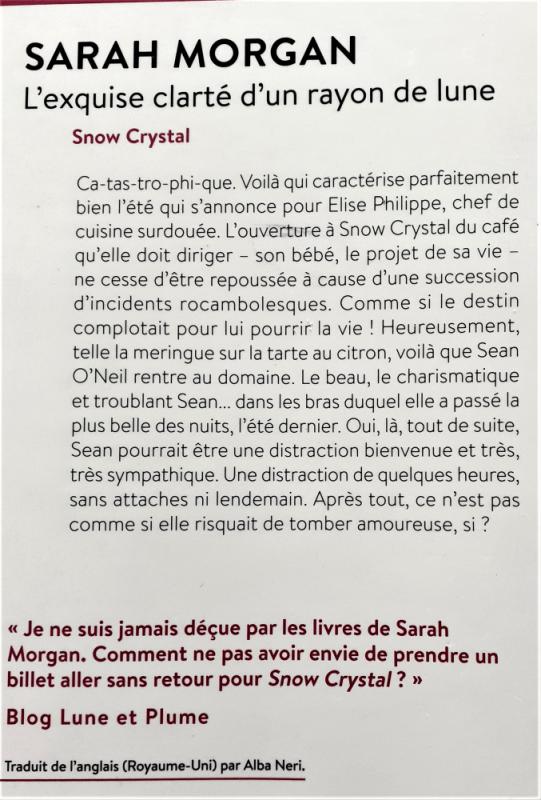 SARAH MORGAN
L'exquise clarté d'un rayon de lune

Snow Crystal

Ca-tas-tro-phi-que. Voilà qui caractérise parfaitement bien l'été qui s'annonce pour Elise Philippe, chef de cuisine surdouée. L'ouverture à Snow Crystal du café qu'elle doit diriger – son bébé, le projet de sa vie – ne cesse d'être repoussée à cause d'une succession d'incidents rocambolesques. Comme si le destin complotait pour lui pourrir la vie ! Heureusement, telle la meringue sur la tarte au citron, voilà que Sean O'Neil rentre au domaine. Le beau, le charismatique et troublant Sean... dans les bras duquel elle a passé la plus belle des nuits, l'été dernier. Oui, là, tout de suite, Sean pourrait être une distraction bienvenue et très, très sympathique. Une distraction de quelques heures, sans attaches ni lendemain. Après tout, ce n'est pas comme si elle risquait de tomber amoureuse, si ?

« Je ne suis jamais déçue par les livres de Sarah Morgan. Comment ne pas avoir envie de prendre un billet aller sans retour pour Snow Crystal ? »

Blog Lune et Plume

Traduit de l'anglais (Royaume-Uni) par Alba Neri.